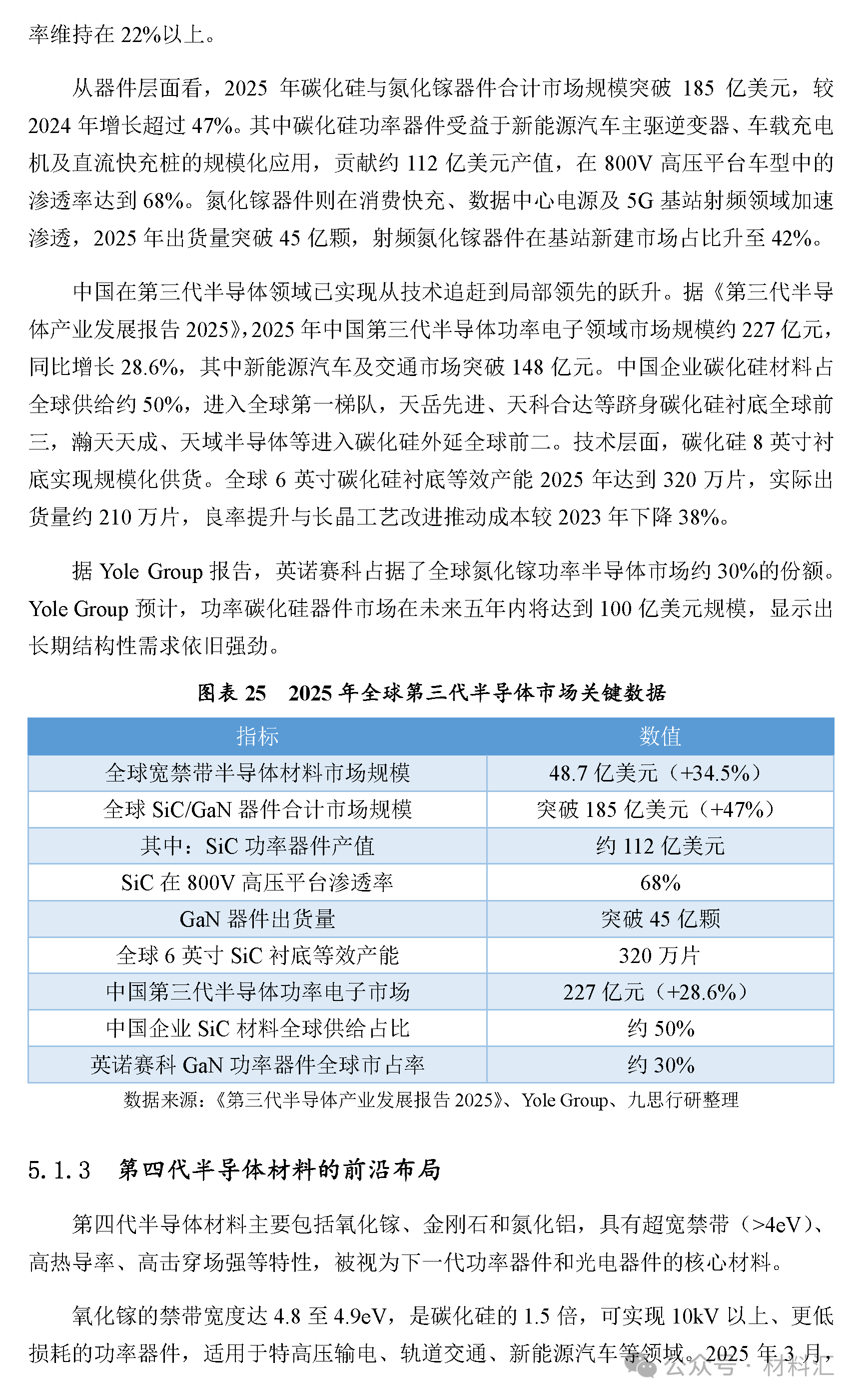 率维持在22%以上。

从器件层面看，2025年碳化硅与氮化镓器件合计市场规模突破185亿美元，较2024年增长超过47%。其中碳化硅功率器件受益于新能源汽车主驱逆变器、车载充电机及直流快充桩的规模化应用，贡献约112亿美元产值，在800V高压平台车型中的渗透率达到68%。氮化镓器件则在消费快充、数据中心电源及5G基站射频领域加速渗透，2025年出货量突破45亿颗，射频氮化镓器件在基站新建市场占比升至42%。

中国在第三代半导体领域已实现从技术追赶到局部领先的跃升。据《第三代半导体产业发展报告2025》，2025年中国第三代半导体功率电子领域市场规模约227亿元，同比增长28.6%，其中新能源汽车及交通市场突破148亿元。中国企业碳化硅材料占全球供给约50%，进入全球第一梯队，天岳先进、天科合达等跻身碳化硅衬底全球前三，瀚天天成、天域半导体等进入碳化硅外延全球前二。技术层面，碳化硅8英寸衬底实现规模化供货。全球6英寸碳化硅衬底等效产能2025年达到320万片，实际出货量约210万片，良率提升与长晶工艺改进推动成本较2023年下降38%。

据Yole Group报告，英诺赛科占据了全球氮化镓功率半导体市场约30%的份额。Yole Group预计，功率碳化硅器件市场在未来五年内将达到100亿美元规模，显示出长期结构性需求依旧强劲。

图表25 2025年全球第三代半导体市场关键数据

| 指标 | 数值 |
|---|---|
| 全球宽禁带半导体材料市场规模 | 48.7亿美元（+34.5%） |
| 全球SiC/GaN器件合计市场规模 | 突破185亿美元（+47%） |
| 其中：SiC功率器件产值 | 约112亿美元 |
| SiC在800V高压平台渗透率 | 68% |
| GaN器件出货量 | 突破45亿颗 |
| 全球6英寸SiC衬底等效产能 | 320万片 |
| 中国第三代半导体功率电子市场 | 227亿元（+28.6%） |
| 中国企业SiC材料全球供给占比 | 约50% |
| 英诺赛科GaN功率器件全球市占率 | 约30% |

数据来源：《第三代半导体产业发展报告2025》、Yole Group、九思行研整理

5.1.3 第四代半导体材料的前沿布局

第四代半导体材料主要包括氧化镓、金刚石和氮化铝，具有超宽禁带（>4eV）、高热导率、高击穿场强等特性，被视为下一代功率器件和光电器件的核心材料。

氧化镓的禁带宽度达4.8至4.9eV，是碳化硅的1.5倍，可实现10kV以上、更低损耗的功率器件，适用于特高压输电、轨道交通、新能源汽车等领域。2025年3月，

公众号·材料汇